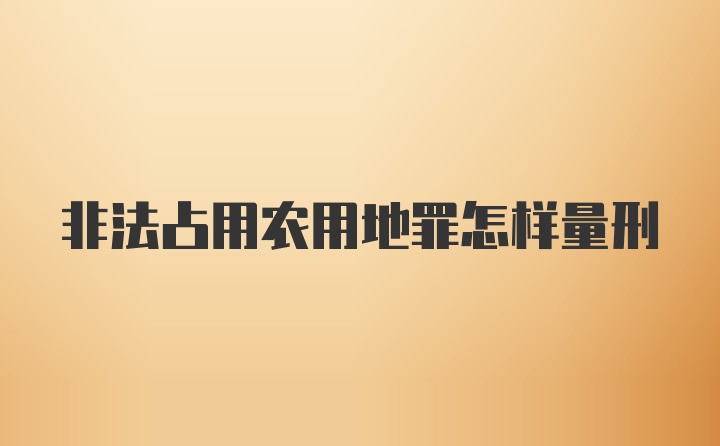 非法占用农用地罪怎样量刑